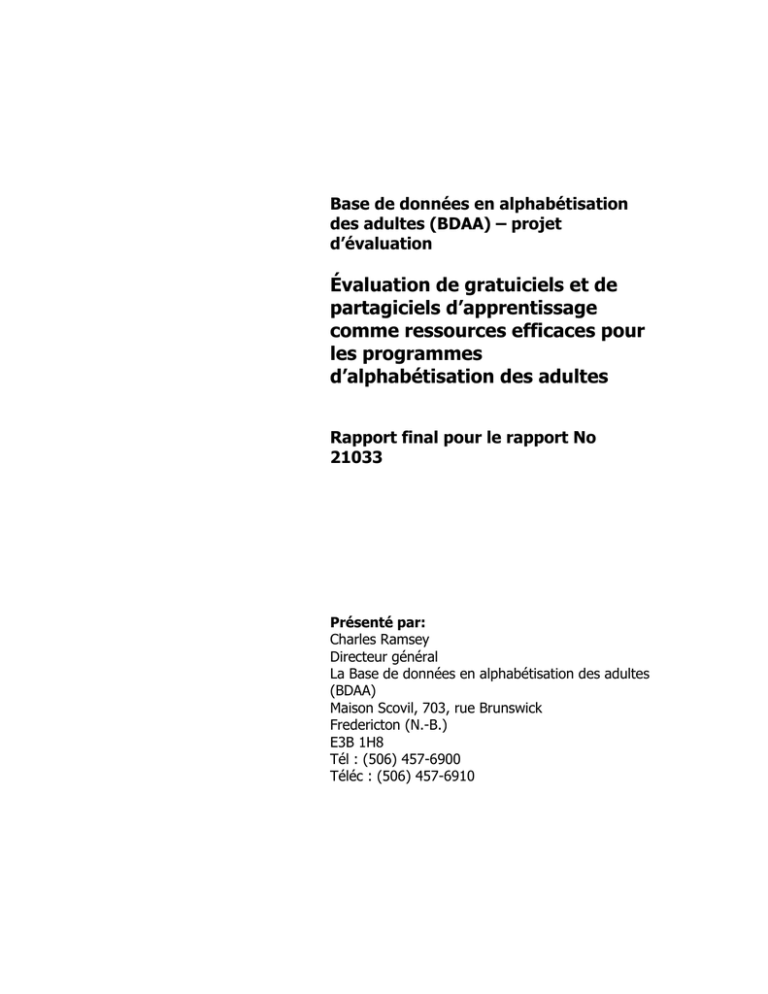 Base de données en alphabétisation des adultes (BDAA) – projet d'évaluation

Évaluation de gratuiciels et de partagiciels d'apprentissage comme ressources efficaces pour les programmes d'alphabétisation des adultes

Rapport final pour le rapport No 21033

Présenté par:
Charles Ramsey
Directeur général
La Base de données en alphabétisation des adultes (BDAA)
Maison Scovil, 703, rue Brunswick
Fredericton (N.-B.)
E3B 1H8
Tél : (506) 457-6900
Téléc : (506) 457-6910